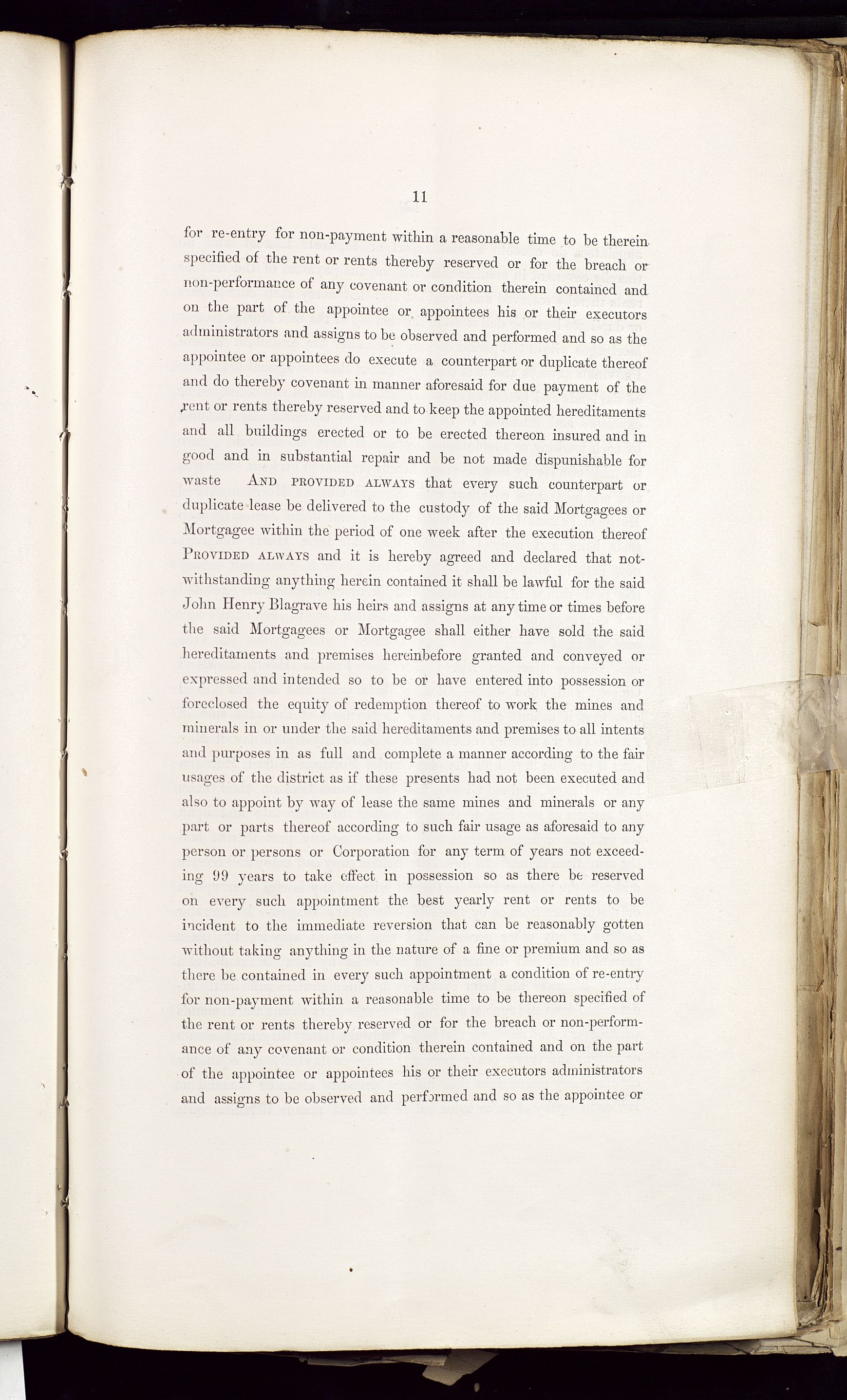 11

for re-entry for non-payment within a reasonable time to be therein specified of the rent or rents thereby reserved or for the breach or non-performance of any covenant or condition therein contained and on the part of the appointee or appointees his or their executors administrators and assigns to be observed and performed and so as the appointee or appointees do execute a counterpart or duplicate thereof and do thereby covenant in manner aforesaid for due payment of the rent or rents thereby reserved and to keep the appointed hereditaments and all buildings erected or to be erected thereon insured and in good and in substantial repair and be not made dispunishable for waste AND PROVIDED ALWAYS that every such counterpart or duplicate lease be delivered to the custody of the said Mortgagees or Mortgagee within the period of one week after the execution thereof PROVIDED ALWAYS and it is hereby agreed and declared that notwithstanding anything herein contained it shall be lawful for the said John Henry Blagrave his heirs and assigns at any time or times before the said Mortgagees or Mortgagee shall either have sold the said hereditaments and premises hereinbefore granted and conveyed or expressed and intended so to be or have entered into possession or foreclosed the equity of redemption thereof to work the mines and minerals in or under the said hereditaments and premises to all intents and purposes in as full and complete a manner according to the fair usages of the district as if these presents had not been executed and also to appoint by way of lease the same mines and minerals or any part or parts thereof according to such fair usage as aforesaid to any person or persons or Corporation for any term of years not exceeding 99 years to take effect in possession so as there be reserved on every such appointment the best yearly rent or rents to be incident to the immediate reversion that can be reasonably gotten without taking anything in the nature of a fine or premium and so as there be contained in every such appointment a condition of re-entry for non-payment within a reasonable time to be thereon specified of the rent or rents thereby reserved or for the breach or non-performance of any covenant or condition therein contained and on the part of the appointee or appointees his or their executors administrators and assigns to be observed and performed and so as the appointee or